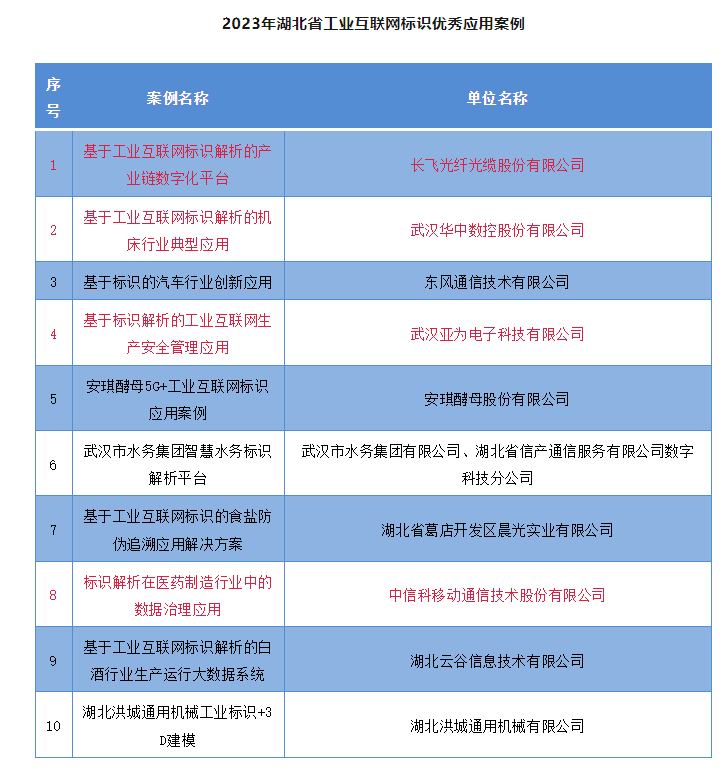 2023年湖北省工业互联网标识优秀应用案例

| 序号 | 案例名称 | 单位名称 |
|---|---|---|
| 1 | 基于工业互联网标识解析的产业链数字化平台 | 长飞光纤光缆股份有限公司 |
| 2 | 基于工业互联网标识解析的机床行业典型应用 | 武汉华中数控股份有限公司 |
| 3 | 基于标识的汽车行业创新应用 | 东风通信技术有限公司 |
| 4 | 基于标识解析的工业互联网生产安全管理应用 | 武汉亚为电子科技有限公司 |
| 5 | 安琪酵母5G+工业互联网标识应用案例 | 安琪酵母股份有限公司 |
| 6 | 武汉市水务集团智慧水务标识解析平台 | 武汉市水务集团有限公司、湖北省信产通信服务有限公司数字科技分公司 |
| 7 | 基于工业互联网标识的食盐防伪追溯应用解决方案 | 湖北省葛店开发区晨光实业有限公司 |
| 8 | 标识解析在医药制造行业中的数据治理应用 | 中信科移动通信技术股份有限公司 |
| 9 | 基于工业互联网标识解析的白酒行业生产运行大数据系统 | 湖北云谷信息技术有限公司 |
| 10 | 湖北洪城通用机械工业标识+3D建模 | 湖北洪城通用机械有限公司 |